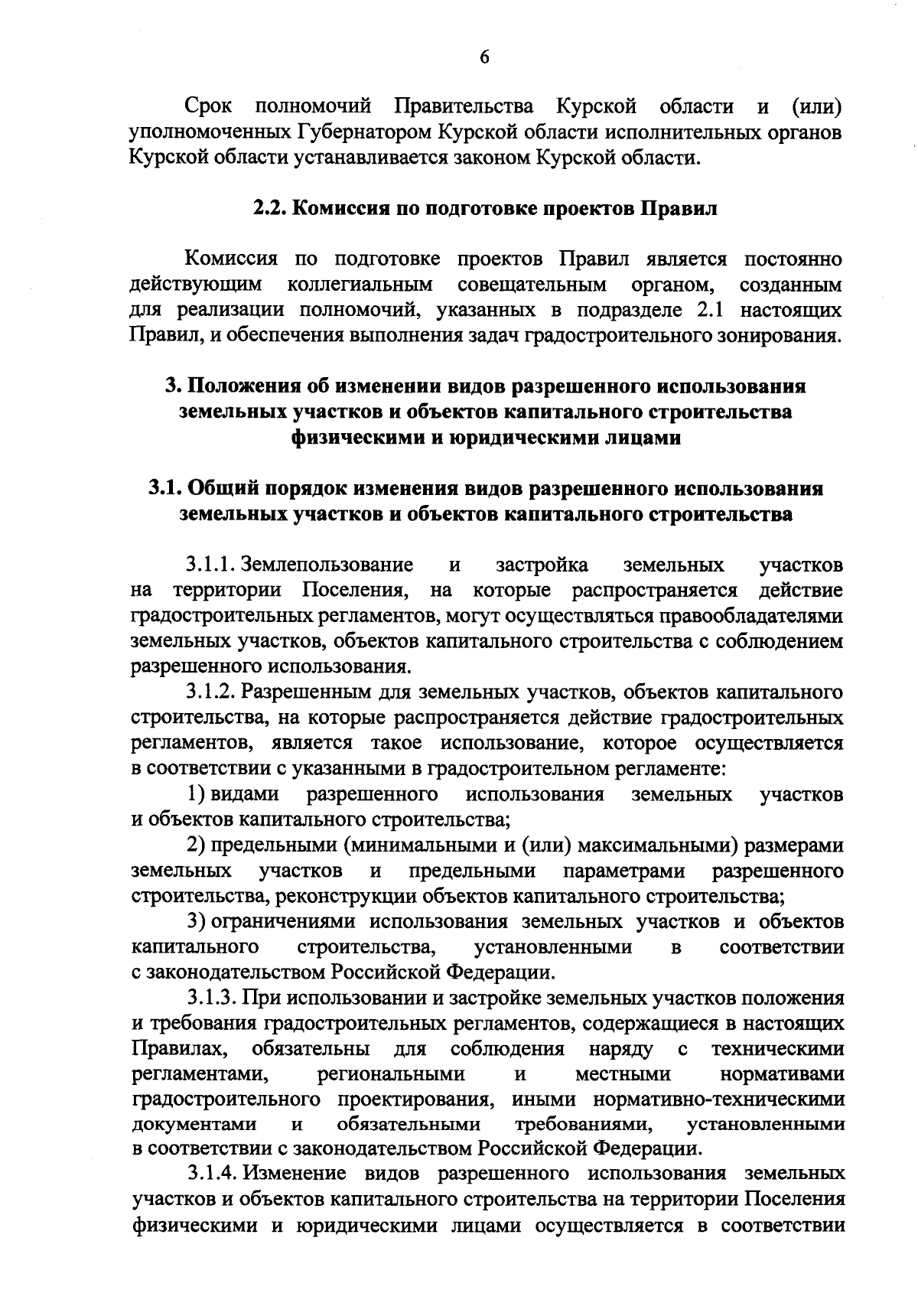 6

Срок полномочий Правительства Курской области и (или) уполномоченных Губернатором Курской области исполнительных органов Курской области устанавливается законом Курской области.

2.2. Комиссия по подготовке проектов Правил

Комиссия по подготовке проектов Правил является постоянно действующим коллегиальным совещательным органом, созданным для реализации полномочий, указанных в подразделе 2.1 настоящих Правил, и обеспечения выполнения задач градостроительного зонирования.

3. Положения об изменении видов разрешенного использования земельных участков и объектов капитального строительства физическими и юридическими лицами

3.1. Общий порядок изменения видов разрешенного использования земельных участков и объектов капитального строительства

3.1.1. Землепользование и застройка земельных участков на территории Поселения, на которые распространяется действие градостроительных регламентов, могут осуществляться правообладателями земельных участков, объектов капитального строительства с соблюдением разрешенного использования.

3.1.2. Разрешенным для земельных участков, объектов капитального строительства, на которые распространяется действие градостроительных регламентов, является такое использование, которое осуществляется в соответствии с указанными в градостроительном регламенте:

1) видами разрешенного использования земельных участков и объектов капитального строительства;

2) предельными (минимальными и (или) максимальными) размерами земельных участков и предельными параметрами разрешенного строительства, реконструкции объектов капитального строительства;

3) ограничениями использования земельных участков и объектов капитального строительства, установленными в соответствии с законодательством Российской Федерации.

3.1.3. При использовании и застройке земельных участков положения и требования градостроительных регламентов, содержащиеся в настоящих Правилах, обязательны для соблюдения наряду с техническими регламентами, региональными и местными нормативами градостроительного проектирования, иными нормативно-техническими документами и обязательными требованиями, установленными в соответствии с законодательством Российской Федерации.

3.1.4. Изменение видов разрешенного использования земельных участков и объектов капитального строительства на территории Поселения физическими и юридическими лицами осуществляется в соответствии